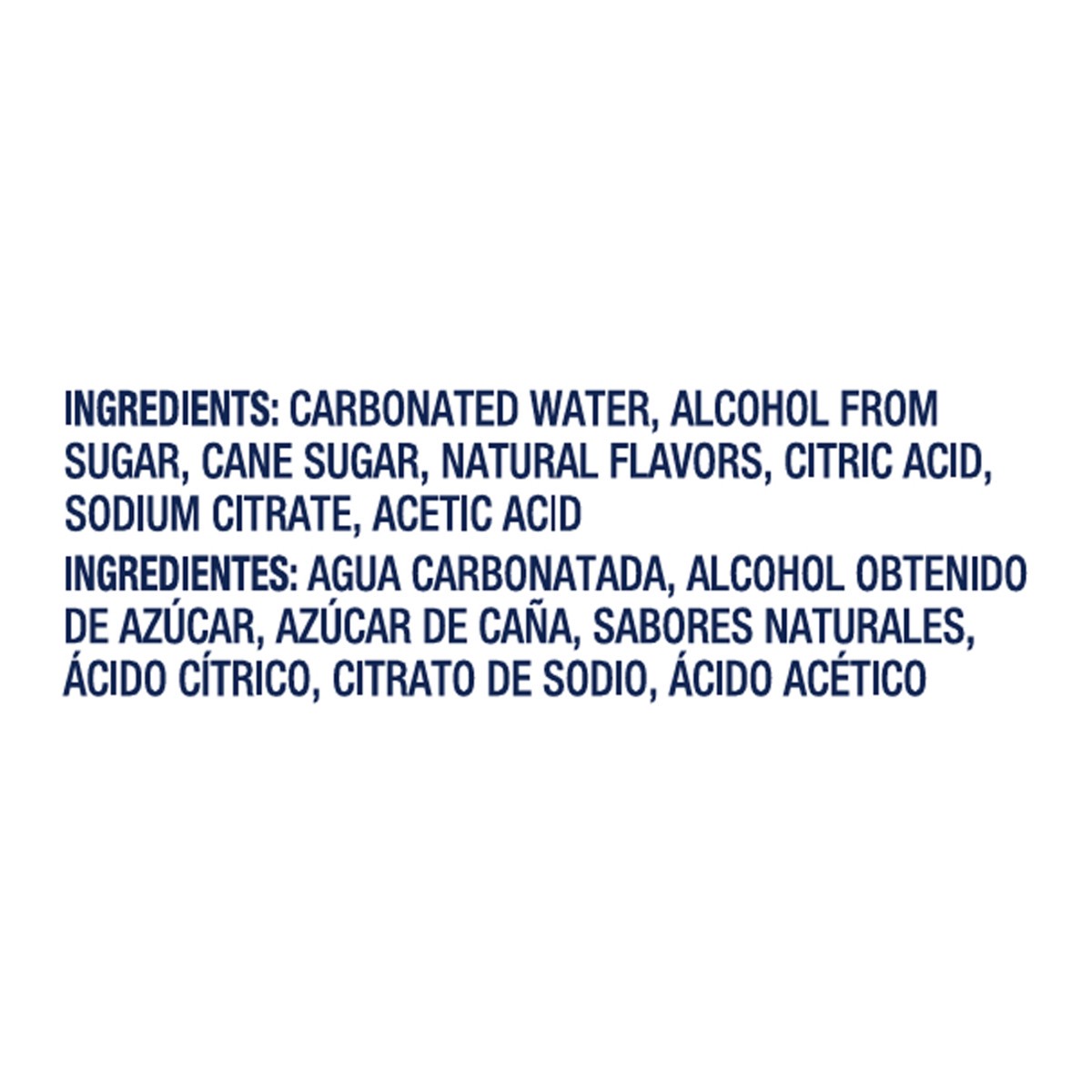 INGREDIENTS: CARBONATED WATER, ALCOHOL FROM SUGAR, CANE SUGAR, NATURAL FLAVORS, CITRIC ACID, SODIUM CITRATE, ACETIC ACID

INGREDIENTES: AGUA CARBONATADA, ALCOHOL OBTENIDO DE AZÚCAR, AZÚCAR DE CAÑA, SABORES NATURALES, ÁCIDO CÍTRICO, CITRATO DE SODIO, ÁCIDO ACÉTICO